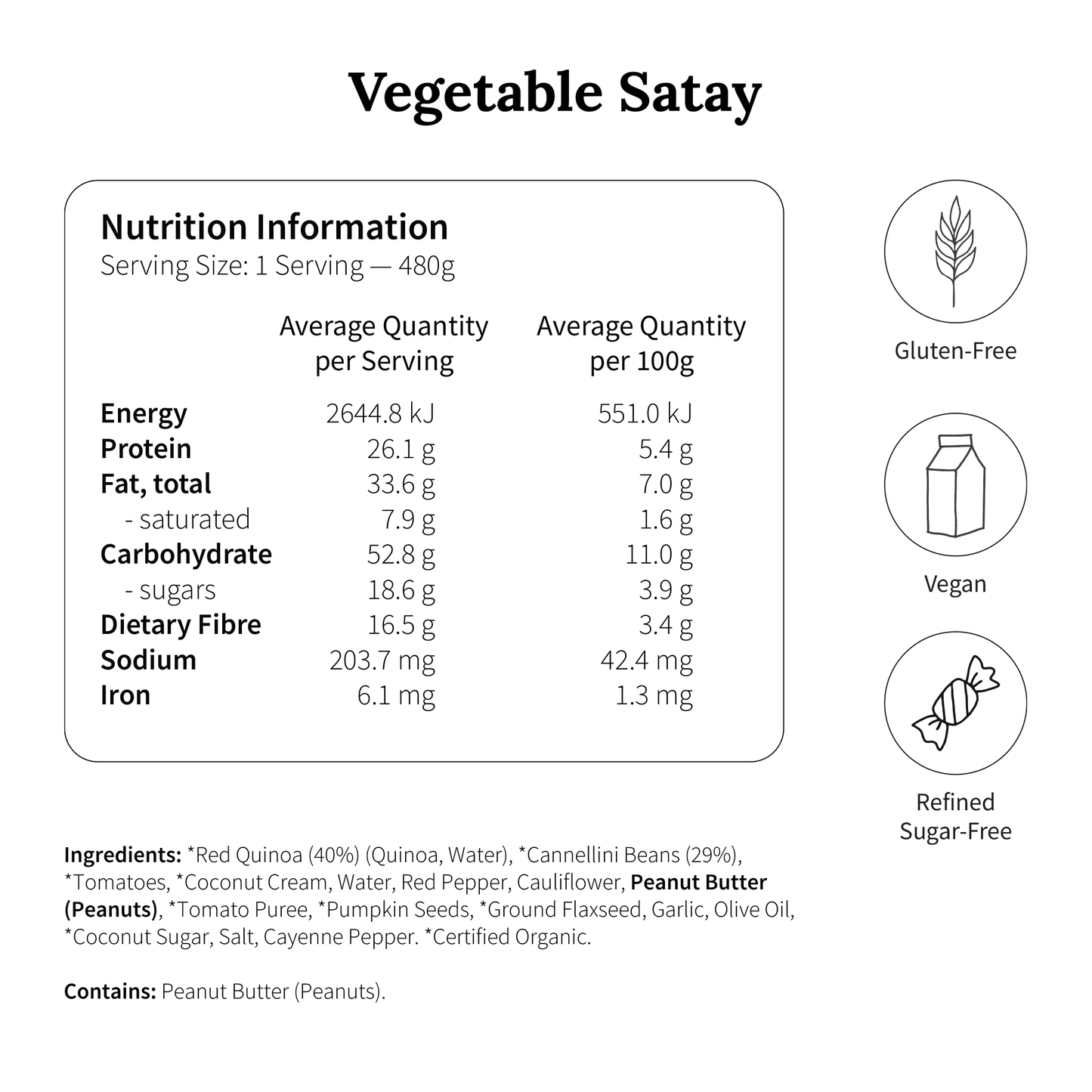 Vegetable Satay

Nutrition Information
Serving Size: 1 Serving — 480g

| | Average Quantity per Serving | Average Quantity per 100g |
|---|---|---|
| Energy | 2644.8 kJ | 551.0 kJ |
| Protein | 26.1 g | 5.4 g |
| Fat, total | 33.6 g | 7.0 g |
| - saturated | 7.9 g | 1.6 g |
| Carbohydrate | 52.8 g | 11.0 g |
| - sugars | 18.6 g | 3.9 g |
| Dietary Fibre | 16.5 g | 3.4 g |
| Sodium | 203.7 mg | 42.4 mg |
| Iron | 6.1 mg | 1.3 mg |

Gluten-Free

Vegan

Refined Sugar-Free

Ingredients: *Red Quinoa (40%) (Quinoa, Water), *Cannellini Beans (29%), *Tomatoes, *Coconut Cream, Water, Red Pepper, Cauliflower, Peanut Butter (Peanuts), *Tomato Puree, *Pumpkin Seeds, *Ground Flaxseed, Garlic, Olive Oil, *Coconut Sugar, Salt, Cayenne Pepper. *Certified Organic.

Contains: Peanut Butter (Peanuts).